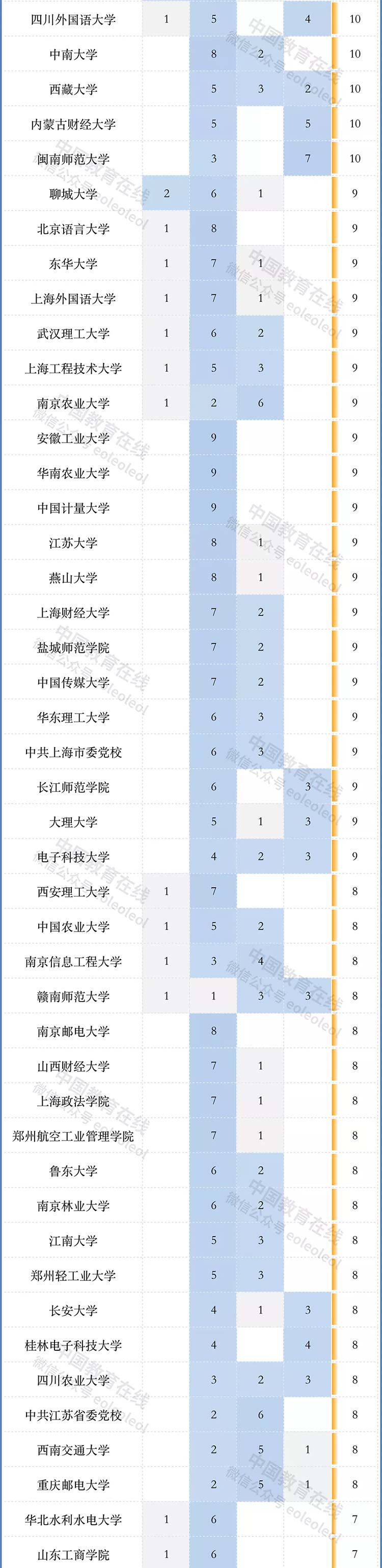 | 四川外国语大学 | 1 | 5 |  | 4 | 10 |
|---|---|---|---|---|---|
| 中南大学 |  | 8 | 2 |  | 10 |
| 西藏大学 |  | 5 | 3 | 2 | 10 |
| 内蒙古财经大学 |  | 5 |  | 5 | 10 |
| 闽南师范大学 |  | 3 |  | 7 | 10 |
| 聊城大学 | 2 | 6 | 1 |  | 9 |
| 北京语言大学 | 1 | 8 |  |  | 9 |
| 东华大学 | 1 | 7 | 1 |  | 9 |
| 上海外国语大学 | 1 | 7 | 1 |  | 9 |
| 武汉理工大学 | 1 | 6 | 2 |  | 9 |
| 上海工程技术大学 | 1 | 5 | 3 |  | 9 |
| 南京农业大学 | 1 | 2 | 6 |  | 9 |
| 安徽工业大学 |  | 9 |  |  | 9 |
| 华南农业大学 |  | 9 |  |  | 9 |
| 中国计量大学 |  | 9 |  |  | 9 |
| 江苏大学 |  | 8 | 1 |  | 9 |
| 燕山大学 |  | 8 | 1 |  | 9 |
| 上海财经大学 |  | 7 | 2 |  | 9 |
| 盐城师范学院 |  | 7 | 2 |  | 9 |
| 中国传媒大学 |  | 7 | 2 |  | 9 |
| 华东理工大学 |  | 6 | 3 |  | 9 |
| 中共上海市委党校 |  | 6 | 3 |  | 9 |
| 长江师范学院 |  | 6 |  | 3 | 9 |
| 大理大学 |  | 5 | 1 | 3 | 9 |
| 电子科技大学 |  | 4 | 2 | 3 | 9 |
| 西安理工大学 | 1 | 7 |  |  | 8 |
| 中国农业大学 | 1 | 5 | 2 |  | 8 |
| 南京信息工程大学 | 1 | 3 | 4 |  | 8 |
| 赣南师范大学 | 1 | 1 | 3 | 3 | 8 |
| 南京邮电大学 |  | 8 |  |  | 8 |
| 山西财经大学 |  | 7 | 1 |  | 8 |
| 上海政法学院 |  | 7 | 1 |  | 8 |
| 郑州航空工业管理学院 |  | 7 | 1 |  | 8 |
| 鲁东大学 |  | 6 | 2 |  | 8 |
| 南京林业大学 |  | 6 | 2 |  | 8 |
| 江南大学 |  | 5 | 3 |  | 8 |
| 郑州轻工业大学 |  | 5 | 3 |  | 8 |
| 长安大学 |  | 4 | 1 | 3 | 8 |
| 桂林电子科技大学 |  | 4 |  | 4 | 8 |
| 四川农业大学 |  | 3 | 2 | 3 | 8 |
| 中共江苏省委党校 |  | 2 | 6 |  | 8 |
| 西南交通大学 |  | 2 | 5 | 1 | 8 |
| 重庆邮电大学 |  | 2 | 5 | 1 | 8 |
| 华北水利水电大学 | 1 | 6 |  |  | 7 |
| 山东工商学院 | 1 | 6 |  |  | 7 |

中国教育在线
微信公众号 eoleoleol